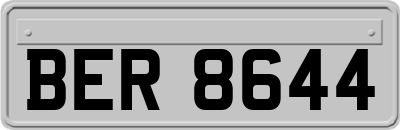 BER 8644